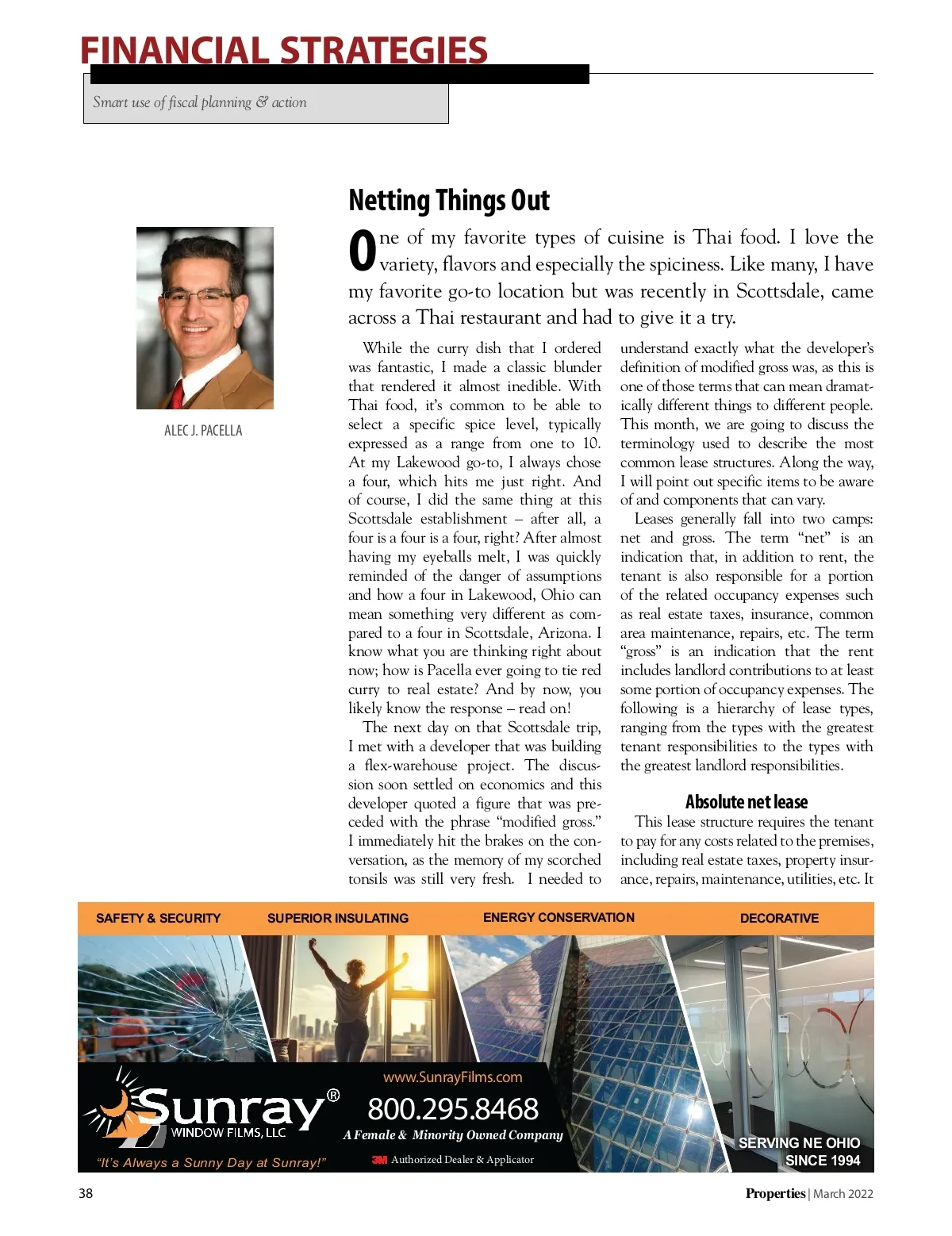 FINANCIAL STRATEGIES

Smart use of fiscal planning & action

ALEC J. PACELLA

Netting Things Out

One of my favorite types of cuisine is Thai food. I love the variety, flavors and especially the spiciness. Like many, I have my favorite go-to location but was recently in Scottsdale, came across a Thai restaurant and had to give it a try.

While the curry dish that I ordered was fantastic, I made a classic blunder that rendered it almost inedible. With Thai food, it's common to be able to select a specific spice level, typically expressed as a range from one to 10. At my Lakewood go-to, I always chose a four, which hits me just right. And of course, I did the same thing at this Scottsdale establishment – after all, a four is a four is a four, right? After almost having my eyeballs melt, I was quickly reminded of the danger of assumptions and how a four in Lakewood, Ohio can mean something very different as compared to a four in Scottsdale, Arizona. I know what you are thinking right about now; how is Pacella ever going to tie red curry to real estate? And by now, you likely know the response – read on!

The next day on that Scottsdale trip, I met with a developer that was building a flex-warehouse project. The discussion soon settled on economics and this developer quoted a figure that was preceded with the phrase "modified gross." I immediately hit the brakes on the conversation, as the memory of my scorched tonsils was still very fresh. I needed to understand exactly what the developer's definition of modified gross was, as this is one of those terms that can mean dramatically different things to different people. This month, we are going to discuss the terminology used to describe the most common lease structures. Along the way, I will point out specific items to be aware of and components that can vary.

Leases generally fall into two camps: net and gross. The term "net" is an indication that, in addition to rent, the tenant is also responsible for a portion of the related occupancy expenses such as real estate taxes, insurance, common area maintenance, repairs, etc. The term "gross" is an indication that the rent includes landlord contributions to at least some portion of occupancy expenses. The following is a hierarchy of lease types, ranging from the types with the greatest tenant responsibilities to the types with the greatest landlord responsibilities.

Absolute net lease

This lease structure requires the tenant to pay for any costs related to the premises, including real estate taxes, property insurance, repairs, maintenance, utilities, etc. It

SAFETY & SECURITY SUPERIOR INSULATING ENERGY CONSERVATION DECORATIVE

Sunray® WINDOW FILMS, LLC
"It's Always a Sunny Day at Sunray!"
www.SunrayFilms.com
800.295.8468
A Female & Minority Owned Company
3M Authorized Dealer & Applicator
SERVING NE OHIO SINCE 1994

38 Properties | March 2022